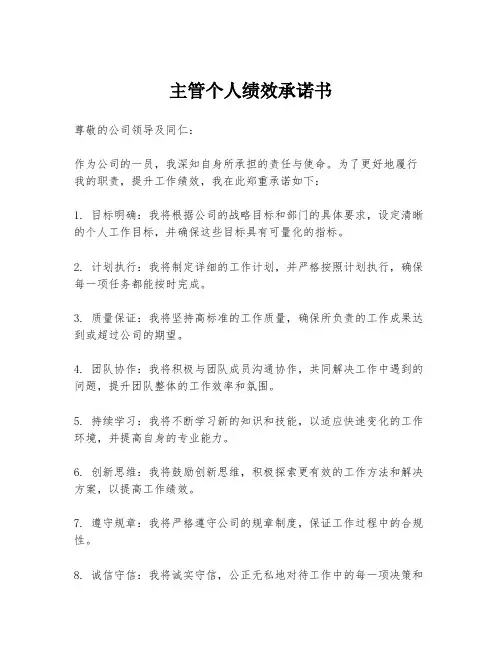 主管个人绩效承诺书

尊敬的公司领导及同仁：

作为公司的一员，我深知自身所承担的责任与使命。为了更好地履行我的职责，提升工作绩效，我在此郑重承诺如下：

1. 目标明确：我将根据公司的战略目标和部门的具体要求，设定清晰的个人工作目标，并确保这些目标具有可量化的指标。

2. 计划执行：我将制定详细的工作计划，并严格按照计划执行，确保每一项任务都能按时完成。

3. 质量保证：我将坚持高标准的工作质量，确保所负责的工作成果达到或超过公司的期望。

4. 团队协作：我将积极与团队成员沟通协作，共同解决工作中遇到的问题，提升团队整体的工作效率和氛围。

5. 持续学习：我将不断学习新的知识和技能，以适应快速变化的工作环境，并提高自身的专业能力。

6. 创新思维：我将鼓励创新思维，积极探索更有效的工作方法和解决方案，以提高工作绩效。

7. 遵守规章：我将严格遵守公司的规章制度，保证工作过程中的合规性。

8. 诚信守信：我将诚实守信，公正无私地对待工作中的每一项决策和